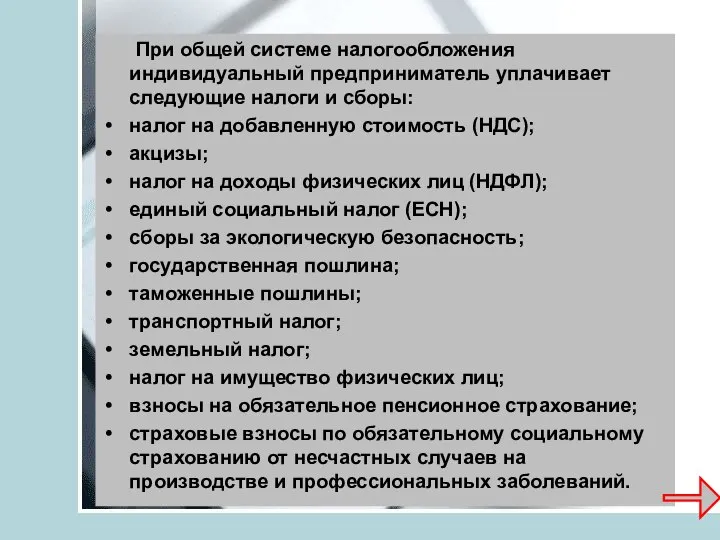 При общей системе налогообложения индивидуальный предприниматель уплачивает следующие налоги и сборы:

• налог на добавленную стоимость (НДС);
• акцизы;
• налог на доходы физических лиц (НДФЛ);
• единый социальный налог (ЕСН);
• сборы за экологическую безопасность;
• государственная пошлина;
• таможенные пошлины;
• транспортный налог;
• земельный налог;
• налог на имущество физических лиц;
• взносы на обязательное пенсионное страхование;
• страховые взносы по обязательному социальному страхованию от несчастных случаев на производстве и профессиональных заболеваний.